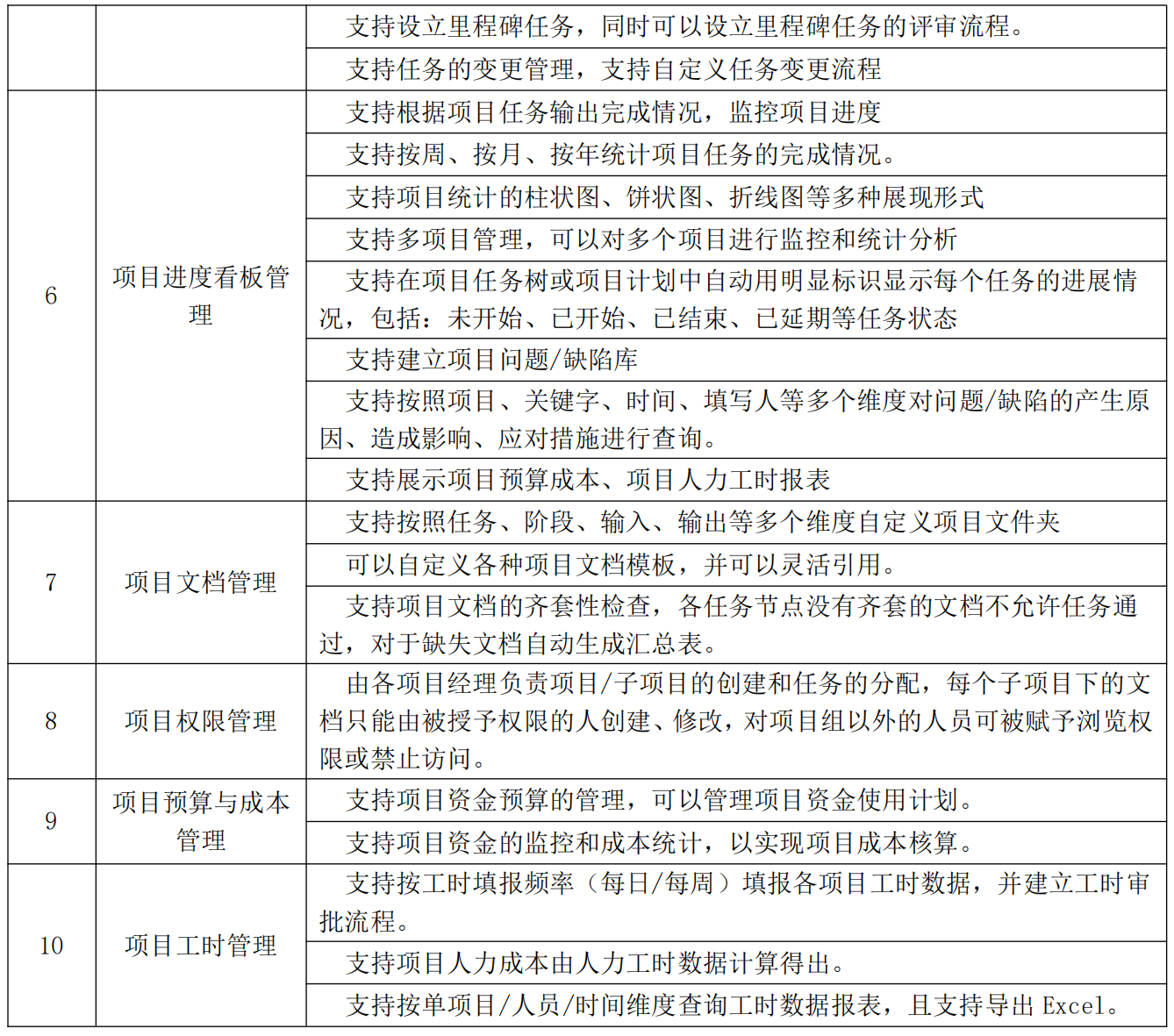 | | | |
|---|---|---|
| | | 支持设立里程碑任务，同时可以设立里程碑任务的评审流程。 |
| | | 支持任务的变更管理，支持自定义任务变更流程 |
| 6 | 项目进度看板管理 | 支持根据项目任务输出完成情况，监控项目进度 |
| | | 支持按周、按月、按年统计项目任务的完成情况。 |
| | | 支持项目统计的柱状图、饼状图、折线图等多种展现形式 |
| | | 支持多项目管理，可以对多个项目进行监控和统计分析 |
| | | 支持在项目任务树或项目计划中自动用明显标识显示每个任务的进展情况，包括：未开始、已开始、已结束、已延期等任务状态 |
| | | 支持建立项目问题/缺陷库 |
| | | 支持按照项目、关键字、时间、填写人等多个维度对问题/缺陷的产生原因、造成影响、应对措施进行查询。 |
| | | 支持展示项目预算成本、项目人力工时报表 |
| 7 | 项目文档管理 | 支持按照任务、阶段、输入、输出等多个维度自定义项目文件夹 |
| | | 可以自定义各种项目文档模板，并可以灵活引用。 |
| | | 支持项目文档的齐套性检查，各任务节点没有齐套的文档不允许任务通过，对于缺失文档自动生成汇总表。 |
| 8 | 项目权限管理 | 由各项目经理负责项目/子项目的创建和任务的分配，每个子项目下的文档只能由被授予权限的人创建、修改，对项目组以外的人员可被赋予浏览权限或禁止访问。 |
| 9 | 项目预算与成本管理 | 支持项目资金预算的管理，可以管理项目资金使用计划。 |
| | | 支持项目资金的监控和成本统计，以实现项目成本核算。 |
| 10 | 项目工时管理 | 支持按工时填报频率（每日/每周）填报各项目工时数据，并建立工时审批流程。 |
| | | 支持项目人力成本由人力工时数据计算得出。 |
| | | 支持按单项目/人员/时间维度查询工时数据报表，且支持导出 Excel。 |